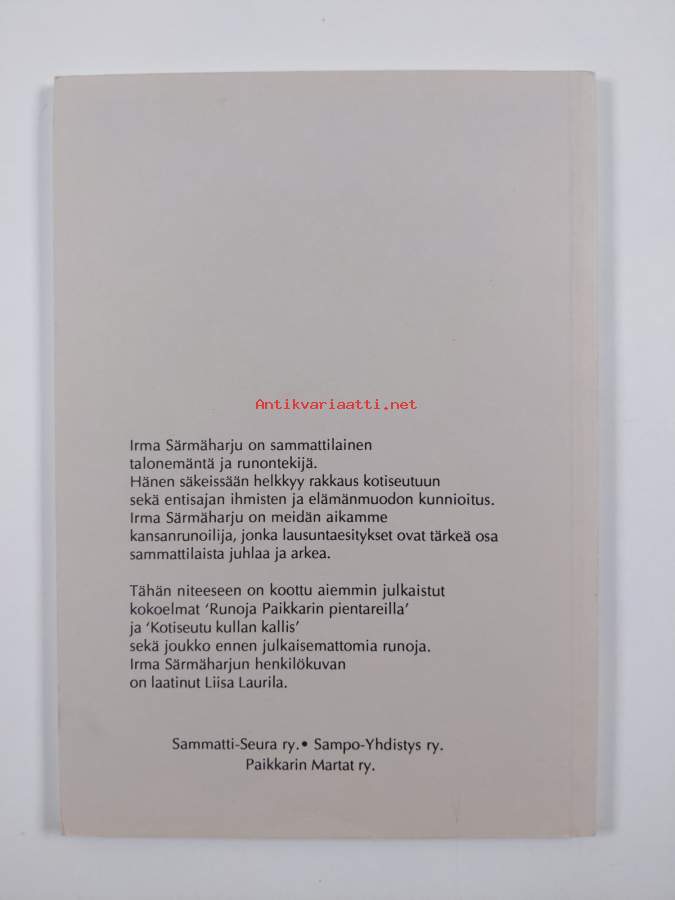 Irma Särmäharju on sammattilainen talonemäntä ja runontekijä. Hänen säkeissään helkkyy rakkaus kotiseutuun sekä entisajan ihmisten ja elämänmuodon kunnioitus. Irma Särmäharju on meidän aikamme kansanrunoilija, jonka lausuntaesitykset ovat tärkeä osa sammattilaista juhlaa ja arkea.

Tähän niteeseen on koottu aiemmin julkaistut kokoelmat 'Runoja Paikkarin pientareilla' ja 'Kotiseutu kullan kallis' sekä joukko ennen julkaisemattomia runoja. Irma Särmäharjun henkilökuvan on laatinut Liisa Laurila.

Sammatti-Seura ry.• Sampo-Yhdistys ry.
Paikkarin Martat ry.

Antikvariaatti.net